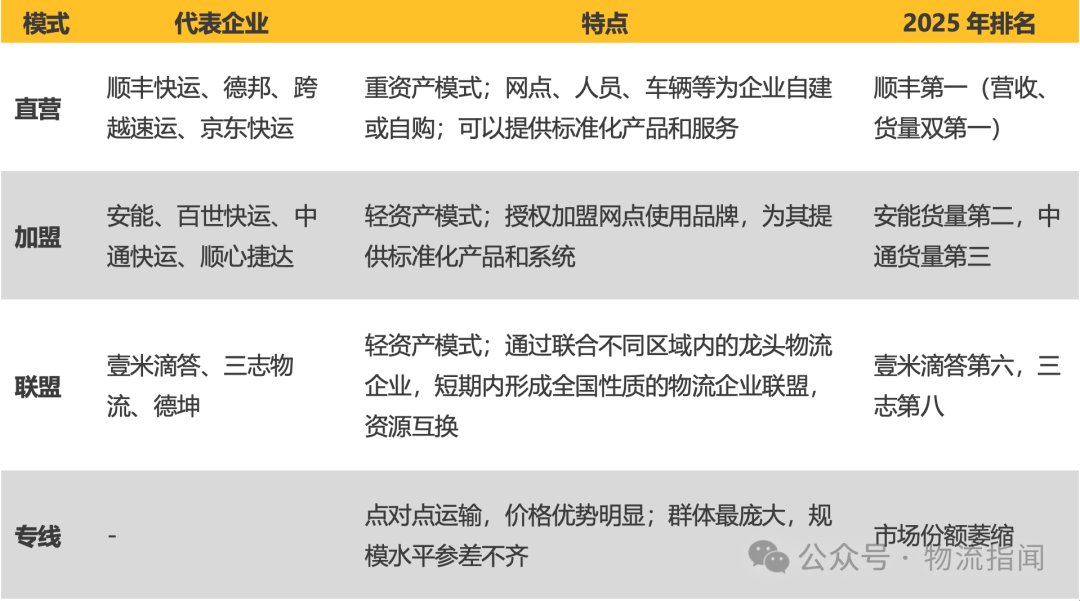 | 模式 | 代表企业 | 特点 | 2025 年排名 |
|---|---|---|---|
| 直营 | 顺丰快运、德邦、跨越速运、京东快运 | 重资产模式；网点、人员、车辆等为企业自建或自购；可以提供标准化产品和服务 | 顺丰第一（营收、货量双第一） |
| 加盟 | 安能、百世快运、中通快运、顺心捷达 | 轻资产模式；授权加盟网点使用品牌，为其提供标准化产品和系统 | 安能货量第二，中通货量第三 |
| 联盟 | 壹米滴答、三志物流、德坤 | 轻资产模式；通过联合不同区域内的龙头物流企业，短期内形成全国性质的物流企业联盟，资源互换 | 壹米滴答第六，三志第八 |
| 专线 | - | 点对点运输，价格优势明显；群体最庞大，规模水平参差不齐 | 市场份额萎缩 |

公众号 · 物流指闻